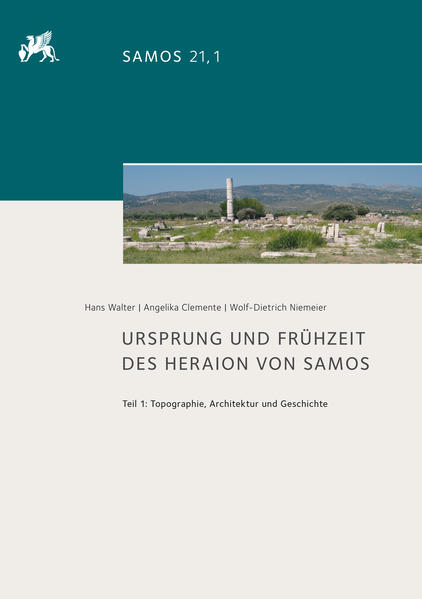 SAMOS 21,1

Hans Walter | Angelika Clemente | Wolf-Dietrich Niemeier

URSPRUNG UND FRÜHZEIT DES HERAION VON SAMOS

Teil 1: Topographie, Architektur und Geschichte